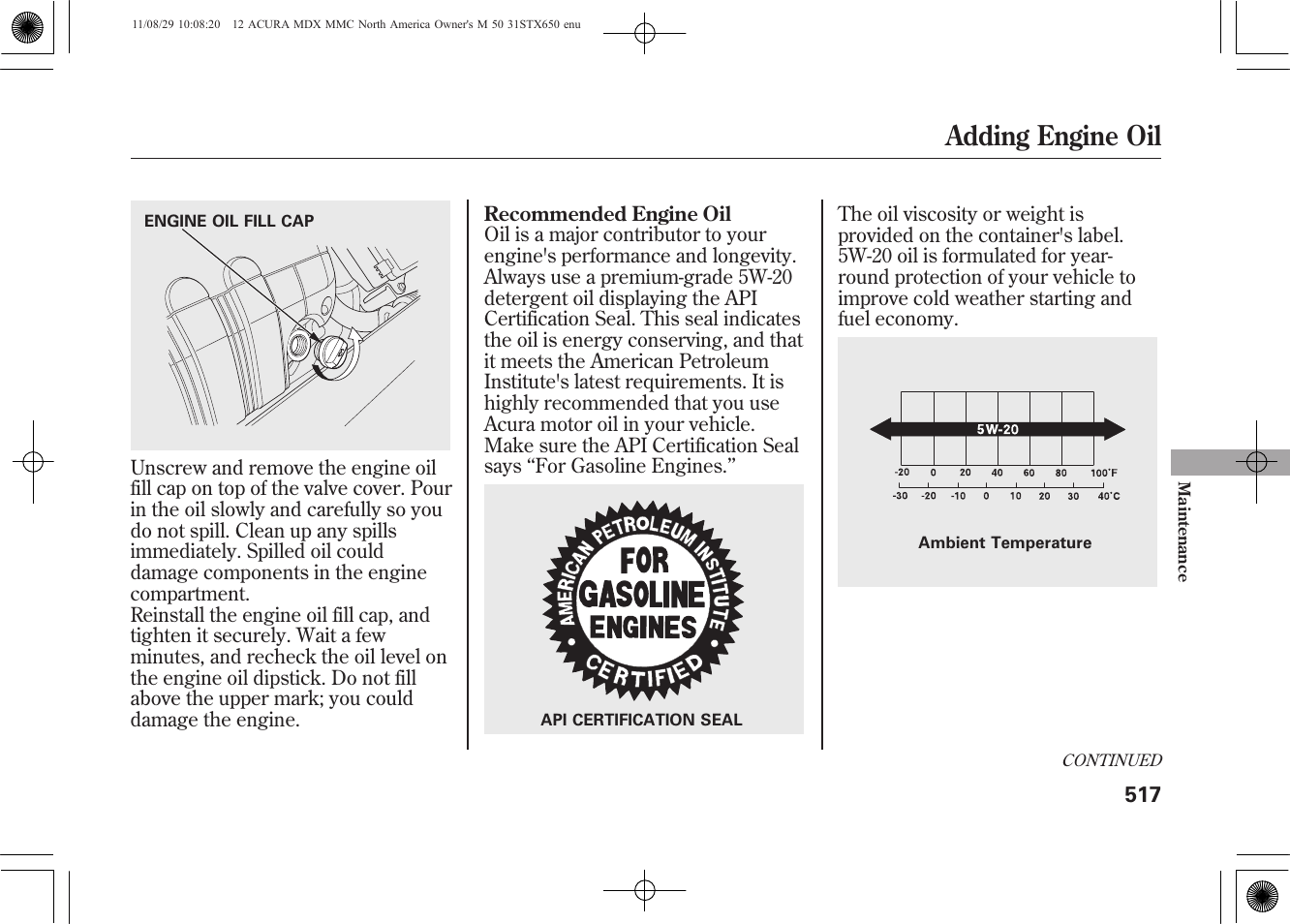 11/08/29 10:08:20 12 ACURA MDX MMC North America Owner's M 50 31STX650 enu

Adding Engine Oil

ENGINE OIL FILL CAP

Unscrew and remove the engine oil fill cap on top of the valve cover. Pour in the oil slowly and carefully so you do not spill. Clean up any spills immediately. Spilled oil could damage components in the engine compartment.
Reinstall the engine oil fill cap, and tighten it securely. Wait a few minutes, and recheck the oil level on the engine oil dipstick. Do not fill above the upper mark; you could damage the engine.

Recommended Engine Oil
Oil is a major contributor to your engine's performance and longevity. Always use a premium-grade 5W-20 detergent oil displaying the API Certification Seal. This seal indicates the oil is energy conserving, and that it meets the American Petroleum Institute's latest requirements. It is highly recommended that you use Acura motor oil in your vehicle. Make sure the API Certification Seal says “For Gasoline Engines.”

AMERICAN PETROLEUM INSTITUTE
FOR GASOLINE ENGINES
CERTIFIED

API CERTIFICATION SEAL

The oil viscosity or weight is provided on the container's label. 5W-20 oil is formulated for year-round protection of your vehicle to improve cold weather starting and fuel economy.

5W-20

-20 0 20 40 60 80 100°F
-30 -20 -10 0 10 20 30 40°C

Ambient Temperature

Maintenance

CONTINUED

517